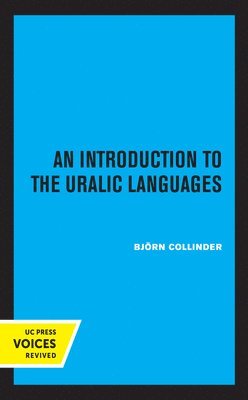 AN INTRODUCTION TO THE URALIC LANGUAGES

BJÖRN COLLINDER

UC PRESS
VOICES
REVIVED